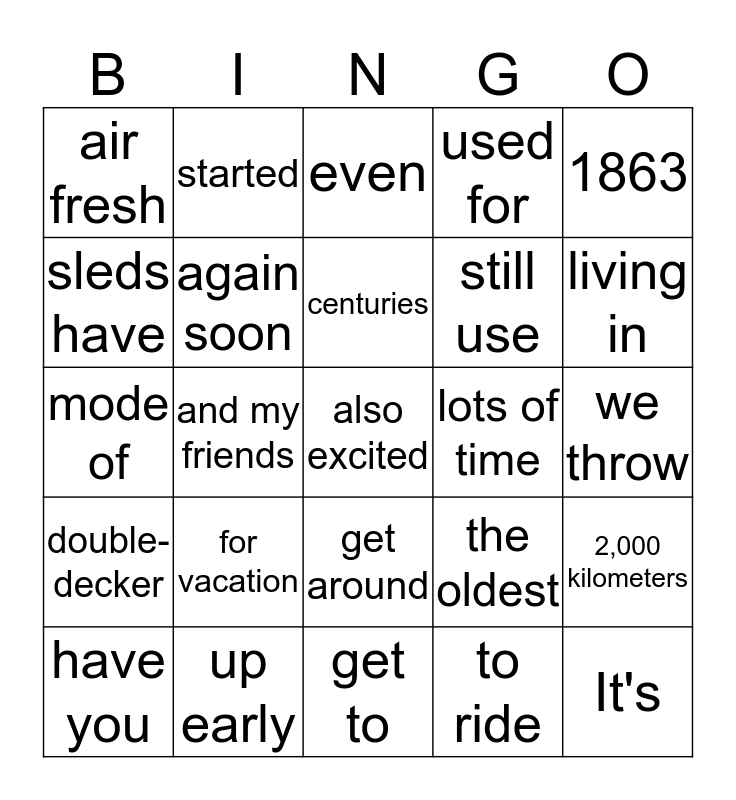 | B | I | N | G | O |
|---|---|---|---|---|
| air fresh | started | even | used for | 1863 |
| sleds have | again soon | centuries | still use | living in |
| mode of | and my friends | also excited | lots of time | we throw |
| double-decker | for vacation | get around | the oldest | 2,000 kilometers |
| have you | up early | get to | to ride | It's |